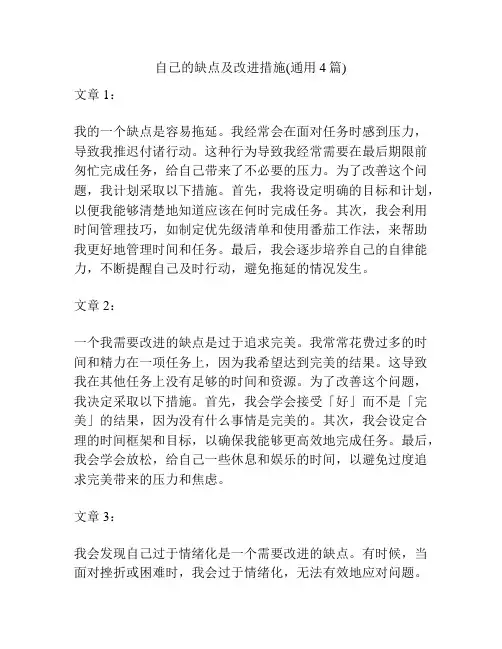 自己的缺点及改进措施(通用 4 篇)

文章 1：

我的一个缺点是容易拖延。我经常会在面对任务时感到压力，导致我推迟付诸行动。这种行为导致我经常需要在最后期限前匆忙完成任务，给自己带来了不必要的压力。为了改善这个问题，我计划采取以下措施。首先，我将设定明确的目标和计划，以便我能够清楚地知道应该在何时完成任务。其次，我会利用时间管理技巧，如制定优先级清单和使用番茄工作法，来帮助我更好地管理时间和任务。最后，我会逐步培养自己的自律能力，不断提醒自己及时行动，避免拖延的情况发生。

文章 2：

一个我需要改进的缺点是过于追求完美。我常常花费过多的时间和精力在一项任务上，因为我希望达到完美的结果。这导致我在其他任务上没有足够的时间和资源。为了改善这个问题，我决定采取以下措施。首先，我会学会接受「好」而不是「完美」的结果，因为没有什么事情是完美的。其次，我会设定合理的时间框架和目标，以确保我能够更高效地完成任务。最后，我会学会放松，给自己一些休息和娱乐的时间，以避免过度追求完美带来的压力和焦虑。

文章 3：

我会发现自己过于情绪化是一个需要改进的缺点。有时候，当面对挫折或困难时，我会过于情绪化，无法有效地应对问题。